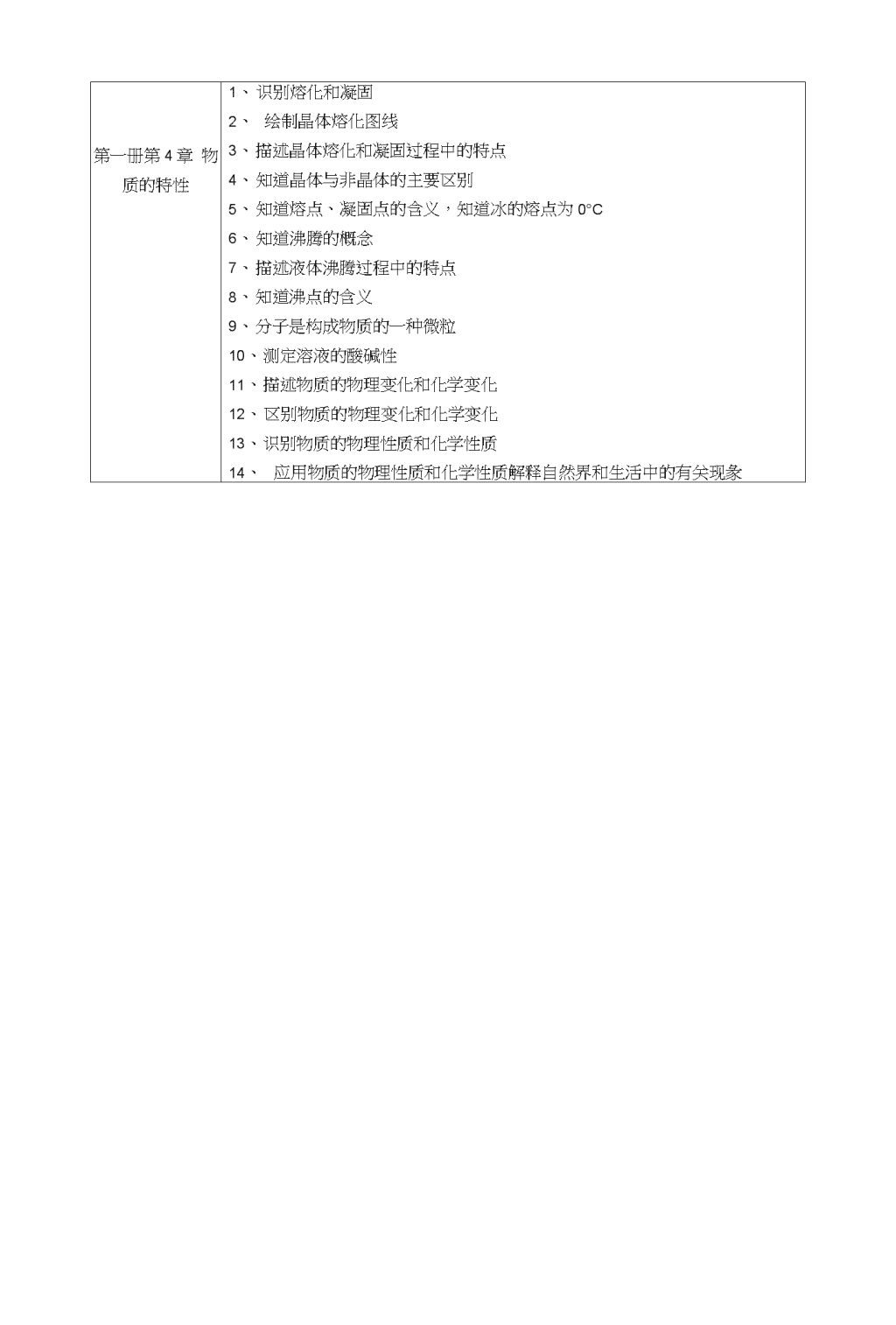 | 第一册第 4 章 物质的特性 | 1、识别熔化和凝固<br>2、 绘制晶体熔化图线<br>3、描述晶体熔化和凝固过程中的特点<br>4、知道晶体与非晶体的主要区别<br>5、知道熔点、凝固点的含义，知道冰的熔点为 0°C<br>6、知道沸腾的概念<br>7、描述液体沸腾过程中的特点<br>8、知道沸点的含义<br>9、分子是构成物质的一种微粒<br>10、测定溶液的酸碱性<br>11、描述物质的物理变化和化学变化<br>12、区别物质的物理变化和化学变化<br>13、识别物质的物理性质和化学性质<br>14、 应用物质的物理性质和化学性质解释自然界和生活中的有关现象 |
|---|---|